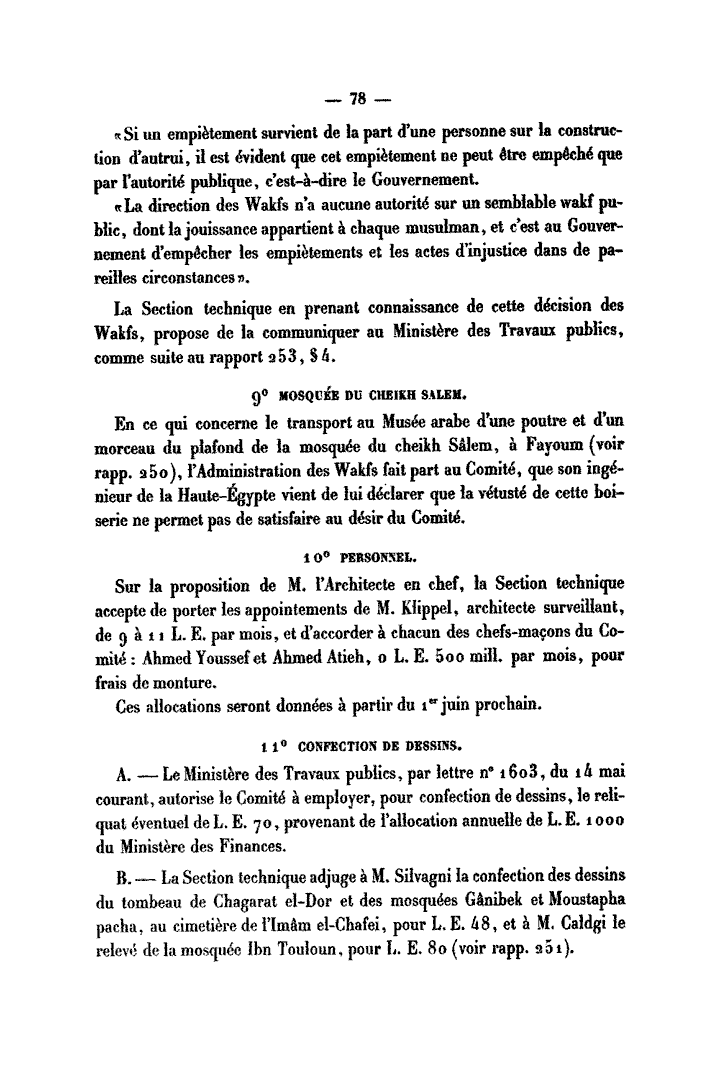 — 78 —

«Si un empiètement survient de la part d'une personne sur la construction d'autrui, il est évident que cet empiètement ne peut être empêché que par l'autorité publique, c'est-à-dire le Gouvernement.

«La direction des Wakfs n'a aucune autorité sur un semblable wakf public, dont la jouissance appartient à chaque musulman, et c'est au Gouvernement d'empêcher les empiètements et les actes d'injustice dans de pareilles circonstances».

La Section technique en prenant connaissance de cette décision des Wakfs, propose de la communiquer au Ministère des Travaux publics, comme suite au rapport 253, § 4.

9° MOSQUÉE DU CHEIKH SALEM.

En ce qui concerne le transport au Musée arabe d'une poutre et d'un morceau du plafond de la mosquée du cheikh Sâlem, à Fayoum (voir rapp. 250), l'Administration des Wakfs fait part au Comité, que son ingénieur de la Haute-Égypte vient de lui déclarer que la vétusté de cette boiserie ne permet pas de satisfaire au désir du Comité.

10° PERSONNEL.

Sur la proposition de M. l'Architecte en chef, la Section technique accepte de porter les appointements de M. Klippel, architecte surveillant, de 9 à 11 L. E. par mois, et d'accorder à chacun des chefs-maçons du Comité : Ahmed Youssef et Ahmed Atieh, 0 L. E. 500 mill. par mois, pour frais de monture.

Ces allocations seront données à partir du 1er juin prochain.

11° CONFECTION DE DESSINS.

A. — Le Ministère des Travaux publics, par lettre n° 1603, du 14 mai courant, autorise le Comité à employer, pour confection de dessins, le reliquat éventuel de L. E. 70, provenant de l'allocation annuelle de L. E. 1000 du Ministère des Finances.

B. — La Section technique adjuge à M. Silvagni la confection des dessins du tombeau de Chagarat el-Dor et des mosquées Gânibek et Moustapha pacha, au cimetière de l'Imâm el-Chafei, pour L. E. 48, et à M. Caldgi le relevé de la mosquée Ibn Touloun, pour L. E. 80 (voir rapp. 251).